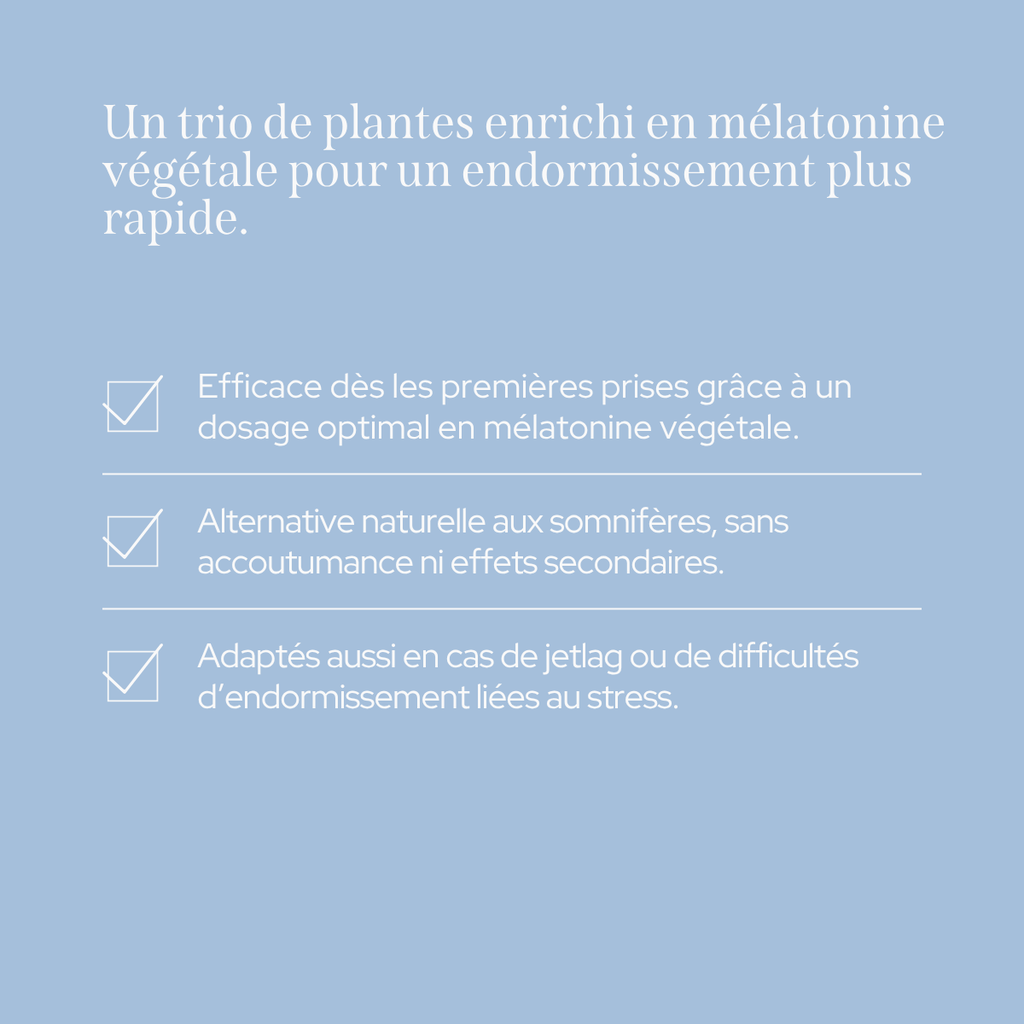 Un trio de plantes enrichi en mélatonine végétale pour un endormissement plus rapide.

Efficace dès les premières prises grâce à un dosage optimal en mélatonine végétale.

Alternative naturelle aux somnifères, sans accoutumance ni effets secondaires.

Adaptés aussi en cas de jetlag ou de difficultés d'endormissement liées au stress.